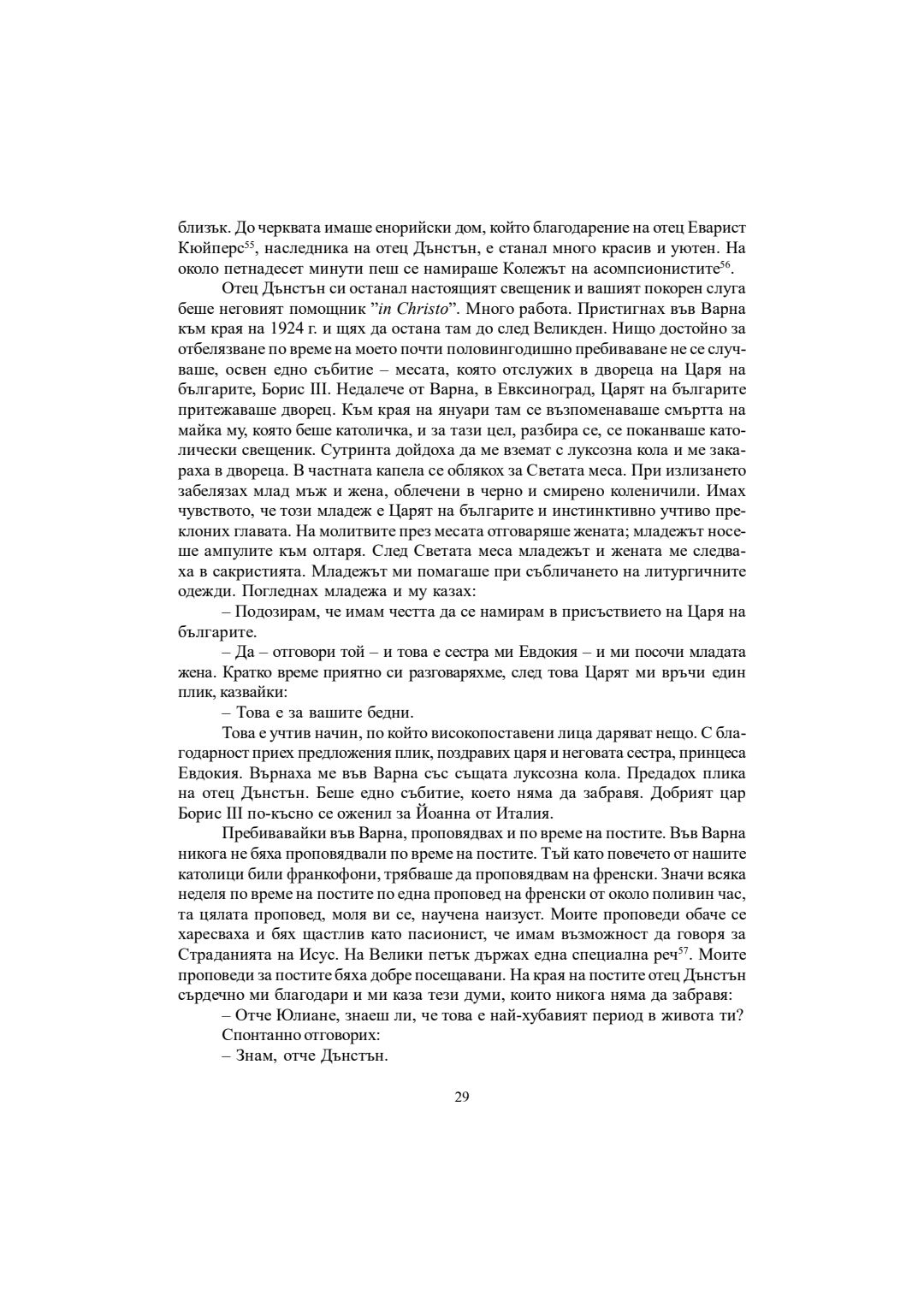 близък. До черквата имаше енорийски дом, който благодарение на отец Еварист Кюйперс$^{55}$, наследника на отец Дънстън, е станал много красив и уютен. На около петнадесет минути пеш се намираше Колежът на асомпсионистите$^{56}$.

Отец Дънстън си останал настоящият свещеник и вашият покорен слуга беше неговият помощник "in Christo". Много работа. Пристигнах във Варна към края на 1924 г. и щях да остана там до след Великден. Нищо достойно за отбелязване по време на моето почти половингодишно пребиваване не се случваше, освен едно събитие – месата, която отслужих в двореца на Царя на българите, Борис III. Недалече от Варна, в Евксиноград, Царят на българите притежаваше дворец. Към края на януари там се възпоменаваше смъртта на майка му, която беше католичка, и за тази цел, разбира се, се поканваше католически свещеник. Сутринта дойдоха да ме вземат с луксозна кола и ме закараха в двореца. В частната капела се облякох за Светата меса. При излизането забелязах млад мъж и жена, облечени в черно и смирено коленичили. Имах чувството, че този младеж е Царят на българите и инстинктивно учтиво преклоних главата. На молитвите през месата отговаряше жената; младежът носеше ампулите към олтаря. След Светата меса младежът и жената ме следваха в сакристията. Младежът ми помагаше при събличането на литургичните одежди. Погледнах младежа и му казах:

– Подозирам, че имам честта да се намирам в присъствието на Царя на българите.

– Да – отговори той – и това е сестра ми Евдокия – и ми посочи младата жена. Кратко време приятно си разговаряхме, след това Царят ми връчи един плик, казвайки:

– Това е за вашите бедни.

Това е учтив начин, по който високопоставени лица даряват нещо. С благодарност приех предложения плик, поздравих царя и неговата сестра, принцеса Евдокия. Върнаха ме във Варна със същата луксозна кола. Предадох плика на отец Дънстън. Беше едно събитие, което няма да забравя. Добрият цар Борис III по-късно се оженил за Йоанна от Италия.

Пребивавайки във Варна, проповядвах и по време на постите. Във Варна никога не бяха проповядвали по време на постите. Тъй като повечето от нашите католици били франкофони, трябваше да проповядвам на френски. Значи всяка неделя по време на постите по една проповед на френски от около поливин час, та цялата проповед, моля ви се, научена наизуст. Моите проповеди обаче се харесваха и бях щастлив като пасионист, че имам възможност да говоря за Страданията на Исус. На Велики петък държах една специална реч$^{57}$. Моите проповеди за постите бяха добре посещавани. На края на постите отец Дънстън сърдечно ми благодари и ми каза тези думи, които никога няма да забравя:

– Отче Юлиане, знаеш ли, че това е най-хубавият период в живота ти?

Спонтанно отговорих:

– Знам, отче Дънстън.

29